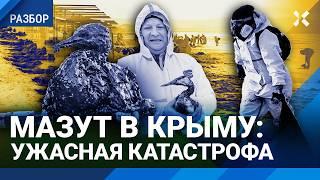 РАЗБОР

МАЗУТ В КРЫМУ:
УЖАСНАЯ КАТАСТРОФА